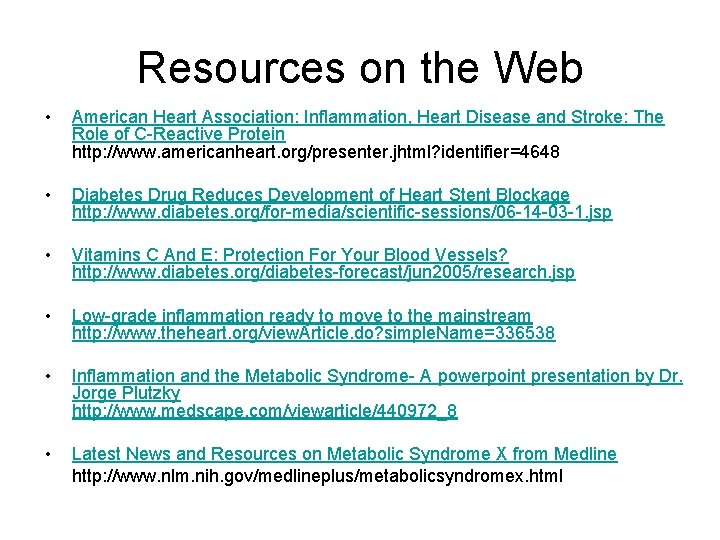 Resources on the Web

• American Heart Association: Inflammation, Heart Disease and Stroke: The Role of C-Reactive Protein
http://www.americanheart.org/presenter.jhtml?identifier=4648

• Diabetes Drug Reduces Development of Heart Stent Blockage
http://www.diabetes.org/for-media/scientific-sessions/06-14-03-1.jsp

• Vitamins C And E: Protection For Your Blood Vessels?
http://www.diabetes.org/diabetes-forecast/jun2005/research.jsp

• Low-grade inflammation ready to move to the mainstream
http://www.theheart.org/viewArticle.do?simpleName=336538

• Inflammation and the Metabolic Syndrome- A powerpoint presentation by Dr. Jorge Plutzky
http://www.medscape.com/viewarticle/440972_8

• Latest News and Resources on Metabolic Syndrome X from Medline
http://www.nlm.nih.gov/medlineplus/metabolicsyndromex.html